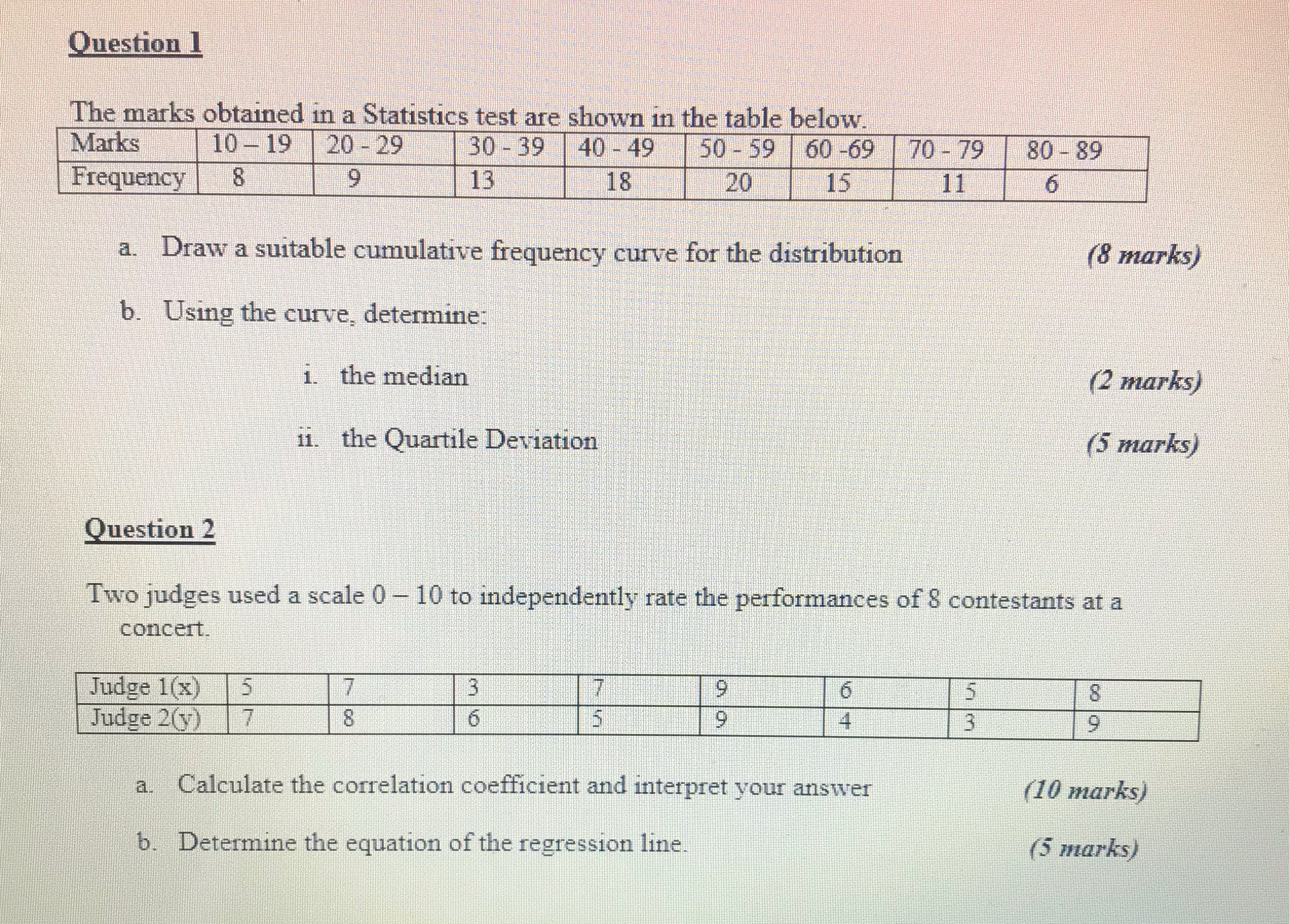 Question 1

The marks obtained in a Statistics test are shown in the table below.

| Marks | 10 – 19 | 20 - 29 | 30 - 39 | 40 - 49 | 50 - 59 | 60 -69 | 70 - 79 | 80 - 89 |
|---|---|---|---|---|---|---|---|---|
| Frequency | 8 | 9 | 13 | 18 | 20 | 15 | 11 | 6 |

a. Draw a suitable cumulative frequency curve for the distribution (8 marks)

b. Using the curve, determine:

i. the median (2 marks)

ii. the Quartile Deviation (5 marks)

Question 2

Two judges used a scale 0 – 10 to independently rate the performances of 8 contestants at a concert.

| Judge 1(x) | 5 | 7 | 3 | 7 | 9 | 6 | 5 | 8 |
|---|---|---|---|---|---|---|---|---|
| Judge 2(y) | 7 | 8 | 6 | 5 | 9 | 4 | 3 | 9 |

a. Calculate the correlation coefficient and interpret your answer (10 marks)

b. Determine the equation of the regression line. (5 marks)